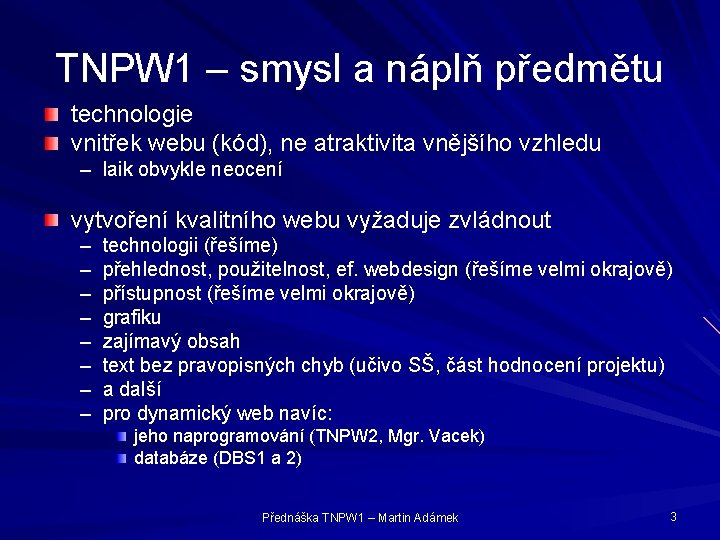 TNPW1 – smysl a náplň předmětu

technologie

vnitřek webu (kód), ne atraktivita vnějšího vzhledu

– laik obvykle neocení

vytvoření kvalitního webu vyžaduje zvládnout

– technologii (řešíme)
– přehlednost, použitelnost, ef. webdesign (řešíme velmi okrajově)
– přístupnost (řešíme velmi okrajově)
– grafiku
– zajímavý obsah
– text bez pravopisných chyb (učivo SŠ, část hodnocení projektu)
– a další
– pro dynamický web navíc:
jeho naprogramování (TNPW2, Mgr. Vacek)
databáze (DBS1 a 2)

Přednáška TNPW1 – Martin Adámek

3